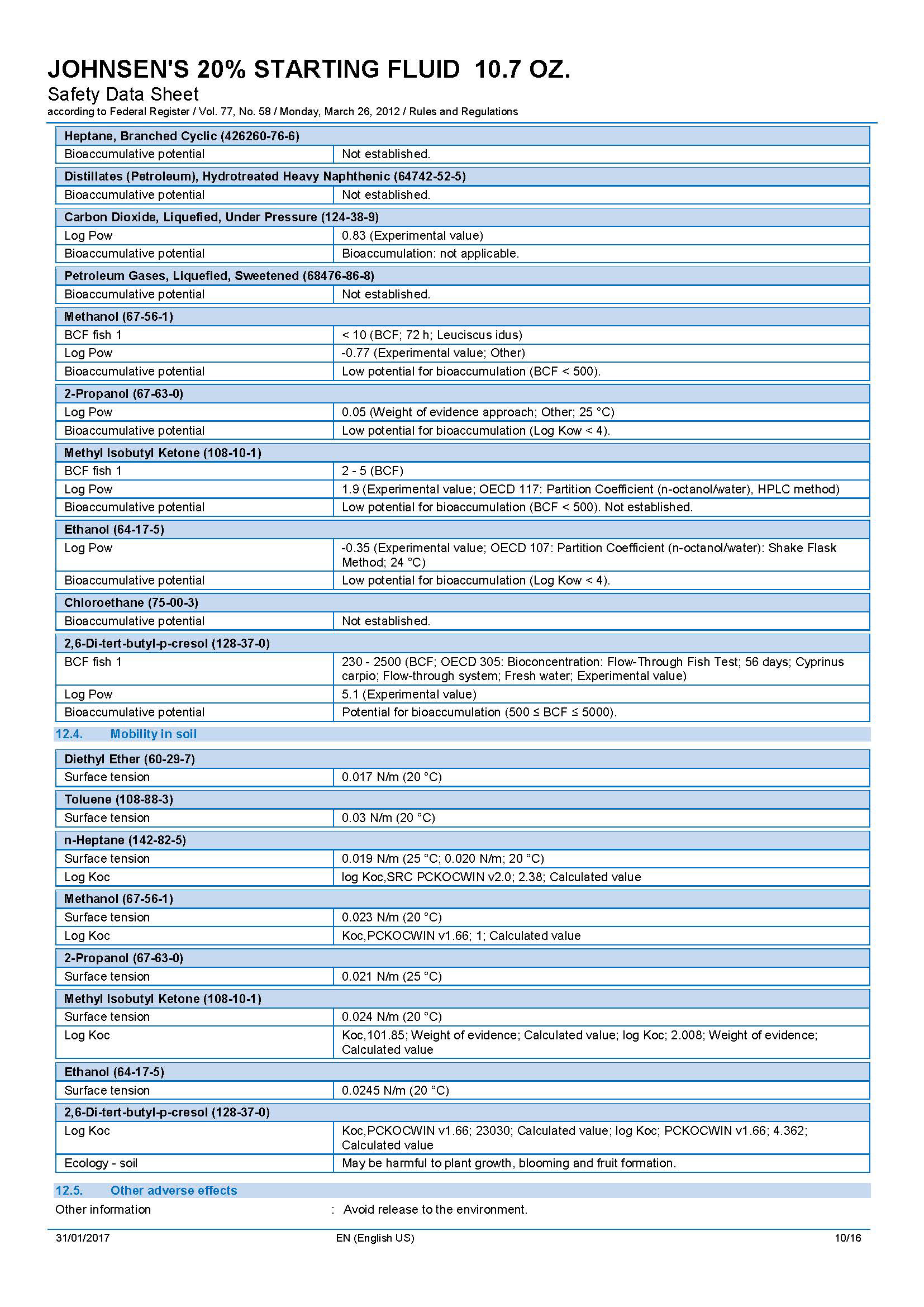 JOHNSEN'S 20% STARTING FLUID 10.7 OZ.
Safety Data Sheet
according to Federal Register / Vol. 77, No. 58 / Monday, March 26, 2012 / Rules and Regulations

| Heptane, Branched Cyclic (426260-76-6) | |
|---|---|
| Bioaccumulative potential | Not established. |

| Distillates (Petroleum), Hydrotreated Heavy Naphthenic (64742-52-5) | |
|---|---|
| Bioaccumulative potential | Not established. |

| Carbon Dioxide, Liquefied, Under Pressure (124-38-9) | |
|---|---|
| Log Pow | 0.83 (Experimental value) |
| Bioaccumulative potential | Bioaccumulation: not applicable. |

| Petroleum Gases, Liquefied, Sweetened (68476-86-8) | |
|---|---|
| Bioaccumulative potential | Not established. |

| Methanol (67-56-1) | |
|---|---|
| BCF fish 1 | < 10 (BCF; 72 h; Leuciscus idus) |
| Log Pow | -0.77 (Experimental value; Other) |
| Bioaccumulative potential | Low potential for bioaccumulation (BCF < 500). |

| 2-Propanol (67-63-0) | |
|---|---|
| Log Pow | 0.05 (Weight of evidence approach; Other; 25 °C) |
| Bioaccumulative potential | Low potential for bioaccumulation (Log Kow < 4). |

| Methyl Isobutyl Ketone (108-10-1) | |
|---|---|
| BCF fish 1 | 2 - 5 (BCF) |
| Log Pow | 1.9 (Experimental value; OECD 117: Partition Coefficient (n-octanol/water), HPLC method) |
| Bioaccumulative potential | Low potential for bioaccumulation (BCF < 500). Not established. |

| Ethanol (64-17-5) | |
|---|---|
| Log Pow | -0.35 (Experimental value; OECD 107: Partition Coefficient (n-octanol/water): Shake Flask Method; 24 °C) |
| Bioaccumulative potential | Low potential for bioaccumulation (Log Kow < 4). |

| Chloroethane (75-00-3) | |
|---|---|
| Bioaccumulative potential | Not established. |

| 2,6-Di-tert-butyl-p-cresol (128-37-0) | |
|---|---|
| BCF fish 1 | 230 - 2500 (BCF; OECD 305: Bioconcentration: Flow-Through Fish Test; 56 days; Cyprinus carpio; Flow-through system; Fresh water; Experimental value) |
| Log Pow | 5.1 (Experimental value) |
| Bioaccumulative potential | Potential for bioaccumulation (500 ≤ BCF ≤ 5000). |

12.4. Mobility in soil

| Diethyl Ether (60-29-7) | |
|---|---|
| Surface tension | 0.017 N/m (20 °C) |

| Toluene (108-88-3) | |
|---|---|
| Surface tension | 0.03 N/m (20 °C) |

| n-Heptane (142-82-5) | |
|---|---|
| Surface tension | 0.019 N/m (25 °C; 0.020 N/m; 20 °C) |
| Log Koc | log Koc,SRC PCKOCWIN v2.0; 2.38; Calculated value |

| Methanol (67-56-1) | |
|---|---|
| Surface tension | 0.023 N/m (20 °C) |
| Log Koc | Koc,PCKOCWIN v1.66; 1; Calculated value |

| 2-Propanol (67-63-0) | |
|---|---|
| Surface tension | 0.021 N/m (25 °C) |

| Methyl Isobutyl Ketone (108-10-1) | |
|---|---|
| Surface tension | 0.024 N/m (20 °C) |
| Log Koc | Koc,101.85; Weight of evidence; Calculated value; log Koc; 2.008; Weight of evidence; Calculated value |

| Ethanol (64-17-5) | |
|---|---|
| Surface tension | 0.0245 N/m (20 °C) |

| 2,6-Di-tert-butyl-p-cresol (128-37-0) | |
|---|---|
| Log Koc | Koc,PCKOCWIN v1.66; 23030; Calculated value; log Koc; PCKOCWIN v1.66; 4.362; Calculated value |
| Ecology - soil | May be harmful to plant growth, blooming and fruit formation. |

12.5. Other adverse effects

Other information : Avoid release to the environment.

31/01/2017 EN (English US) 10/16